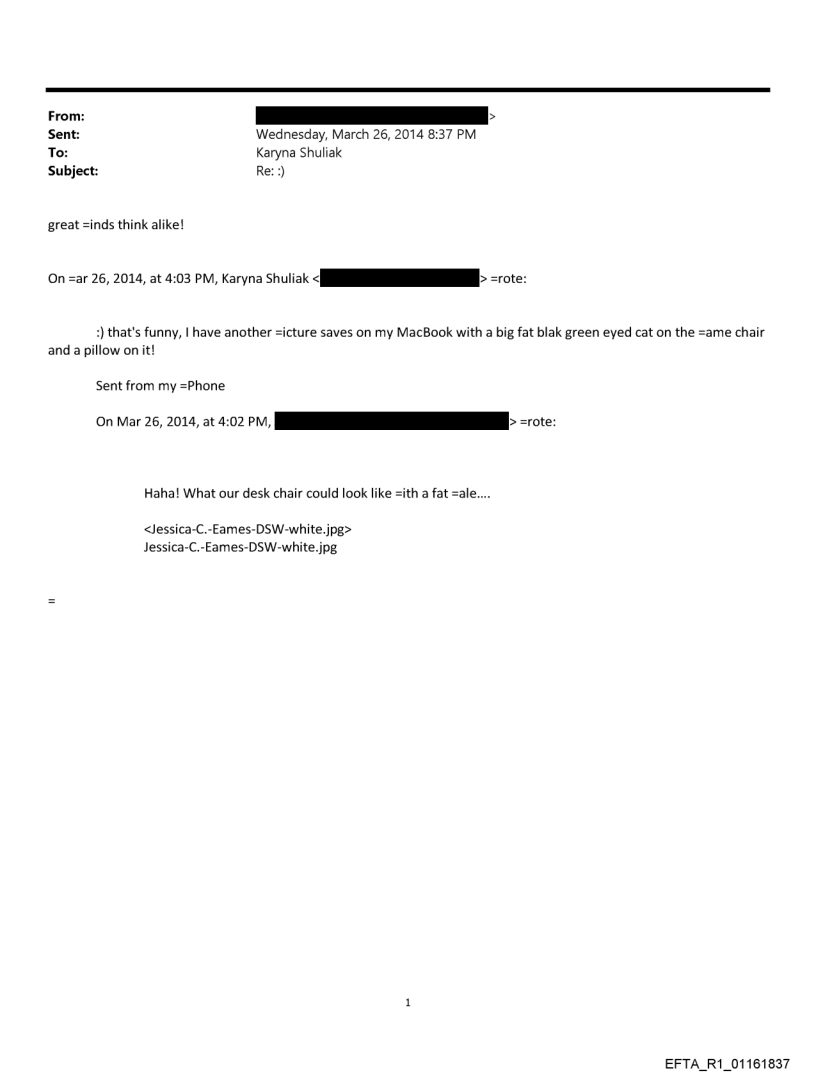 From: >
Sent: Wednesday, March 26, 2014 8:37 PM
To: Karyna Shuliak
Subject: Re: :)

great =inds think alike!

On =ar 26, 2014, at 4:03 PM, Karyna Shuliak < > =rote:

:) that's funny, I have another =icture saves on my MacBook with a big fat blak green eyed cat on the =ame chair and a pillow on it!

Sent from my =Phone

On Mar 26, 2014, at 4:02 PM, > =rote:

Haha! What our desk chair could look like =ith a fat =ale....

<Jessica-C.-Eames-DSW-white.jpg>
Jessica-C.-Eames-DSW-white.jpg

=

1

EFTA_R1_01161837